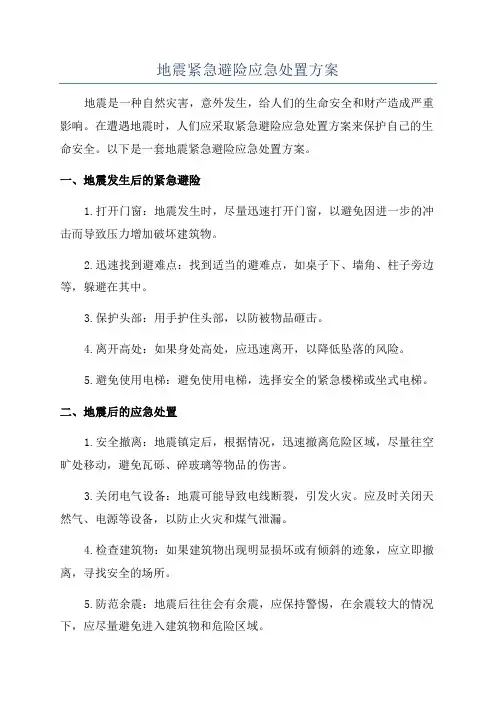 地震紧急避险应急处置方案

地震是一种自然灾害，意外发生，给人们的生命安全和财产造成严重影响。在遭遇地震时，人们应采取紧急避险应急处置方案来保护自己的生命安全。以下是一套地震紧急避险应急处置方案。

一、地震发生后的紧急避险

1.打开门窗：地震发生时，尽量迅速打开门窗，以避免因进一步的冲击而导致压力增加破坏建筑物。

2.迅速找到避难点：找到适当的避难点，如桌子下、墙角、柱子旁边等，躲避在其中。

3.保护头部：用手护住头部，以防被物品砸击。

4.离开高处：如果身处高处，应迅速离开，以降低坠落的风险。

5.避免使用电梯：避免使用电梯，选择安全的紧急楼梯或坐式电梯。

二、地震后的应急处置

1.安全撤离：地震镇定后，根据情况，迅速撤离危险区域，尽量往空旷处移动，避免瓦砾、碎玻璃等物品的伤害。

3.关闭电气设备：地震可能导致电线断裂，引发火灾。应及时关闭天然气、电源等设备，以防止火灾和煤气泄漏。

4.检查建筑物：如果建筑物出现明显损坏或有倾斜的迹象，应立即撤离，寻找安全的场所。

5.防范余震：地震后往往会有余震，应保持警惕，在余震较大的情况下，应尽量避免进入建筑物和危险区域。